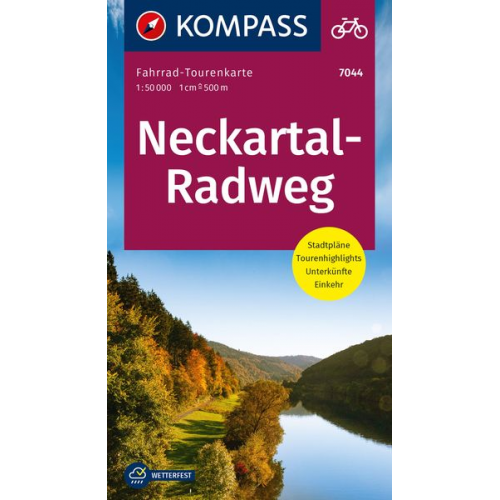 KOMPASS

Fahrrad-Tourenkarte
7044
1:50 000 1 cm ≙ 500 m

Neckartal-Radweg

Stadtpläne
Tourenhighlights
Unterkünfte
Einkehr

WETTERFEST